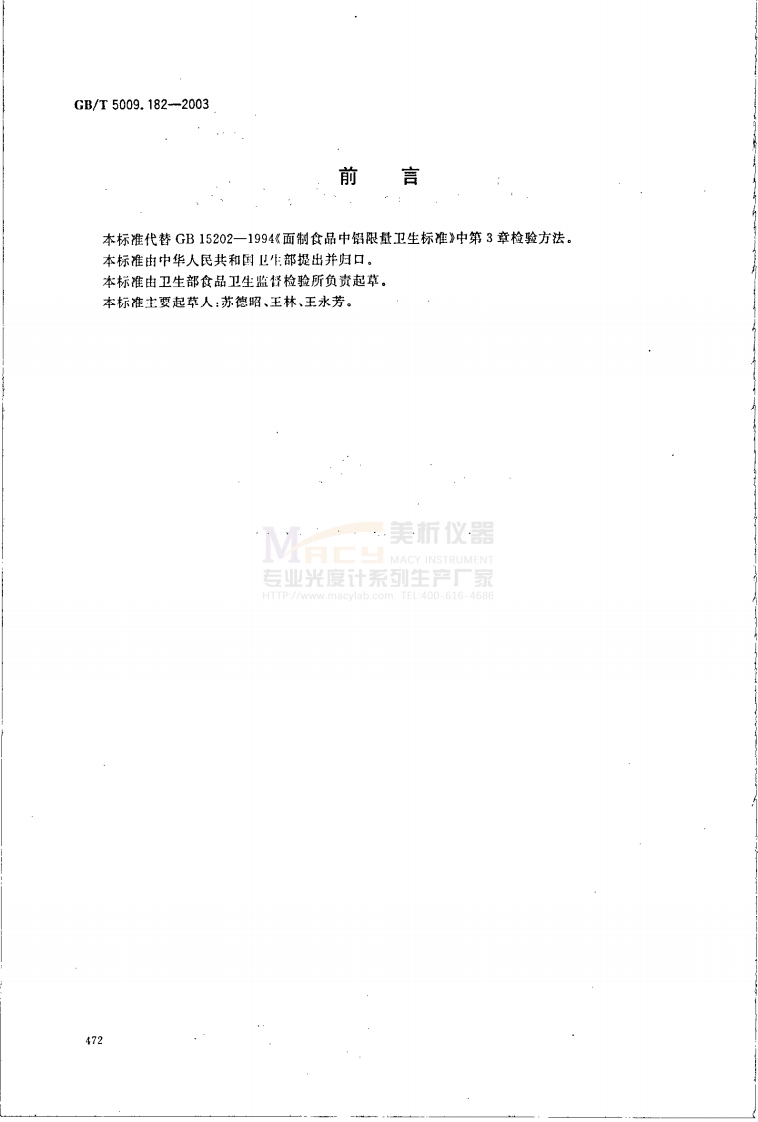 GB/T 5009.182—2003

前言

本标准代替GB 15202—1994《面制食品中铝限量卫生标准》中第3章检验方法。

本标准由中华人民共和国卫生部提出并归口。

本标准由卫生部食品卫生监督检验所负责起草。

本标准主要起草人：苏德昭、王林、王永芳。

472

MACY 美析仪器
MACY INSTRUMENT
专业光度计系列生产厂家
HTTP://www.macylab.com TEL:400-616-4686